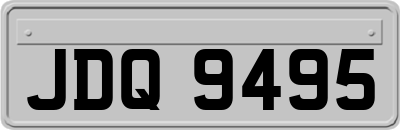 JDQ 9495